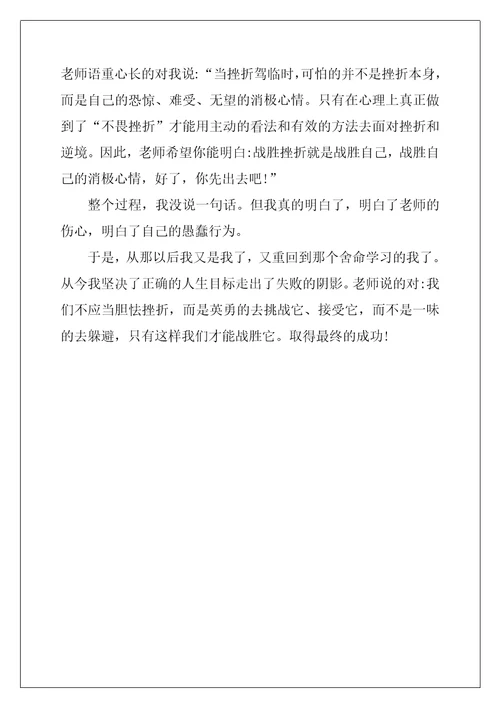 老师语重心长的对我说:“当挫折驾临时,可怕的并不是挫折本身,而是自己的恐惊、难受、无望的消极心情。只有在心理上真正做到了“不畏挫折”才能用主动的看法和有效的方法去面对挫折和逆境。因此,老师希望你能明白:战胜挫折就是战胜自己,战胜自己的消极心情,好了,你先出去吧!”

整个过程,我没说一句话。但我真的明白了,明白了老师的伤心,明白了自己的愚蠢行为。

于是,从那以后我又是我了,又重回到那个舍命学习的我了。从今我坚决了正确的人生目标走出了失败的阴影。老师说的对:我们不应当胆怯挫折,而是英勇的去挑战它、接受它,而不是一味的去躲避,只有这样我们才能战胜它。取得最终的成功!